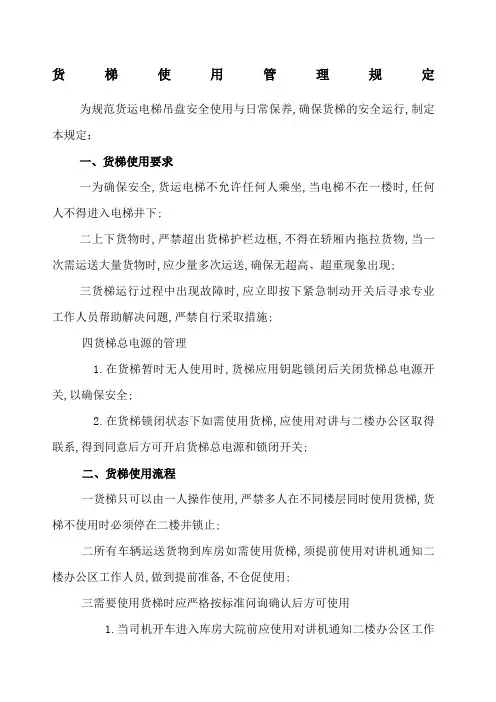 货梯使用管理规定

为规范货运电梯吊盘安全使用与日常保养，确保货梯的安全运行，制定本规定：

一、货梯使用要求

一为确保安全，货运电梯不允许任何人乘坐，当电梯不在一楼时，任何人不得进入电梯井下；

二上下货物时，严禁超出货梯护栏边框，不得在轿厢内拖拉货物，当一次需运送大量货物时，应少量多次运送，确保无超高、超重现象出现；

三货梯运行过程中出现故障时，应立即按下紧急制动开关后寻求专业工作人员帮助解决问题，严禁自行采取措施；

四货梯总电源的管理

1. 在货梯暂时无人使用时，货梯应用钥匙锁闭后关闭货梯总电源开关，以确保安全；

2. 在货梯锁闭状态下如需使用货梯，应使用对讲与二楼办公区取得联系，得到同意后方可开启货梯总电源和锁闭开关；

二、货梯使用流程

一货梯只可以由一人操作使用，严禁多人在不同楼层同时使用货梯，货梯不使用时必须停在二楼并锁止；

二所有车辆运送货物到库房如需使用货梯，须提前使用对讲机通知二楼办公区工作人员，做到提前准备，不仓促使用；

三需要使用货梯时应严格按标准问询确认后方可使用

1. 当司机开车进入库房大院前应使用对讲机通知二楼办公区工作